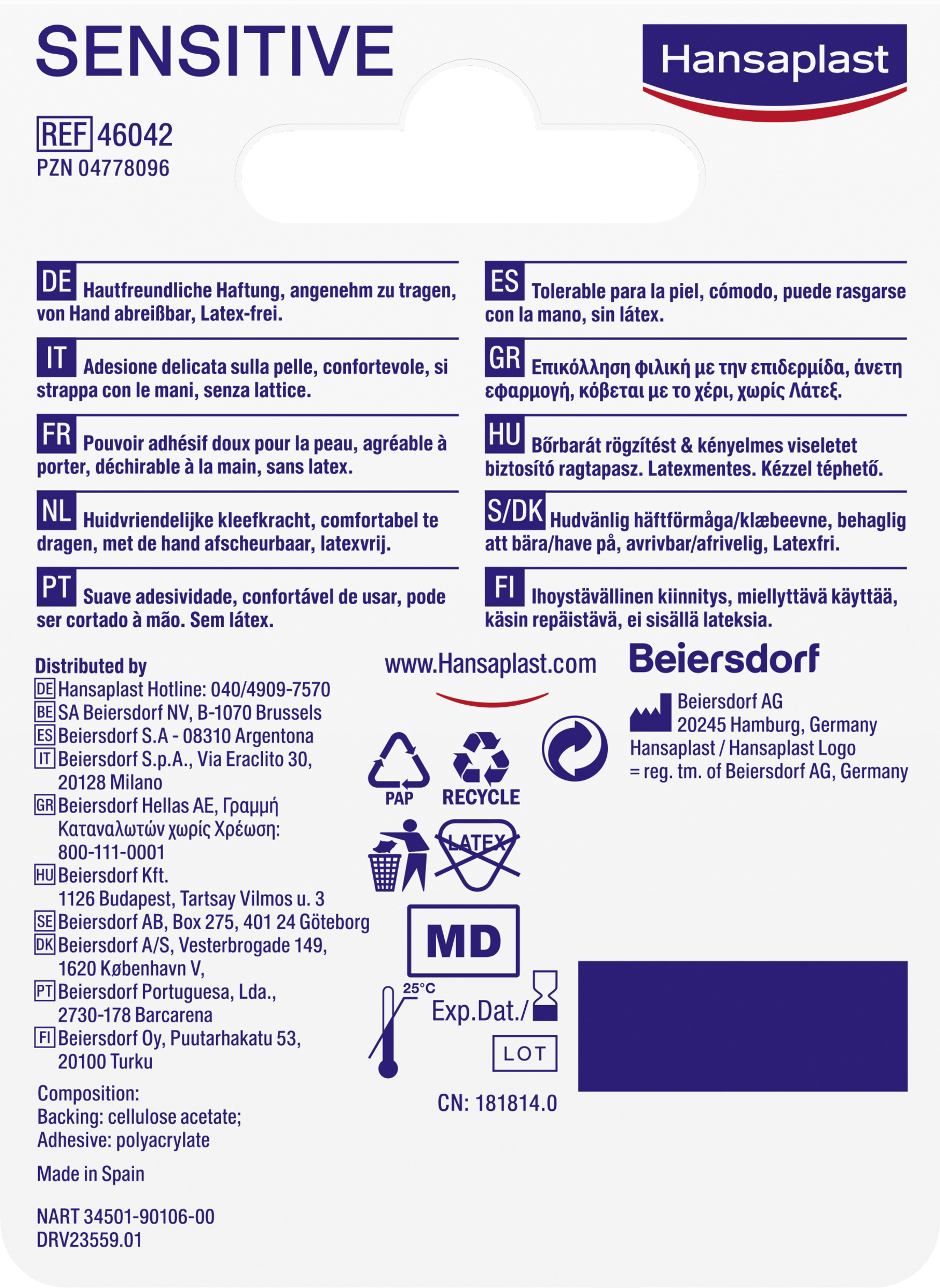 SENSITIVE

Hansaplast

REF 46042
PZN 04778096

DE Hautfreundliche Haftung, angenehm zu tragen, von Hand abreißbar, Latex-frei.

IT Adesione delicata sulla pelle, confortevole, si strappa con le mani, senza lattice.

FR Pouvoir adhésif doux pour la peau, agréable à porter, déchirable à la main, sans latex.

NL Huidvriendelijke kleefkracht, comfortabel te dragen, met de hand afscheurbaar, latexvrij.

PT Suave adesividade, confortável de usar, pode ser cortado à mão. Sem látex.

ES Tolerable para la piel, cómodo, puede rasgarse con la mano, sin látex.

GR Επικόλληση φιλική με την επιδερμίδα, άνετη εφαρμογή, κόβεται με το χέρι, χωρίς Λάτεξ.

HU Bőrbarát rögzítést & kényelmes viseletet biztosító ragtapasz. Latexmentes. Kézzel téphető.

S/DK Hudvänlig häftförmåga/klæbeevne, behaglig att bära/have på, avrivbar/afrivelig, Latexfri.

FI Ihoystävällinen kiinnitys, miellyttävä käyttää, käsin repäistävä, ei sisällä lateksia.

Distributed by
DE Hansaplast Hotline: 040/4909-7570
BE SA Beiersdorf NV, B-1070 Brussels
ES Beiersdorf S.A - 08310 Argentona
IT Beiersdorf S.p.A., Via Eraclito 30, 20128 Milano
GR Beiersdorf Hellas AE, Γραμμή Καταναλωτών χωρίς Χρέωση: 800-111-0001
HU Beiersdorf Kft. 1126 Budapest, Tartsay Vilmos u. 3
SE Beiersdorf AB, Box 275, 401 24 Göteborg
DK Beiersdorf A/S, Vesterbrogade 149, 1620 København V,
PT Beiersdorf Portuguesa, Lda., 2730-178 Barcarena
FI Beiersdorf Oy, Puutarhakatu 53, 20100 Turku

Composition:
Backing: cellulose acetate;
Adhesive: polyacrylate

Made in Spain

NART 34501-90106-00
DRV23559.01

www.Hansaplast.com

PAP
RECYCLE
LATEX
MD
25°C
Exp.Dat./
LOT
CN: 181814.0

Beiersdorf

Beiersdorf AG
20245 Hamburg, Germany
Hansaplast / Hansaplast Logo
= reg. tm. of Beiersdorf AG, Germany